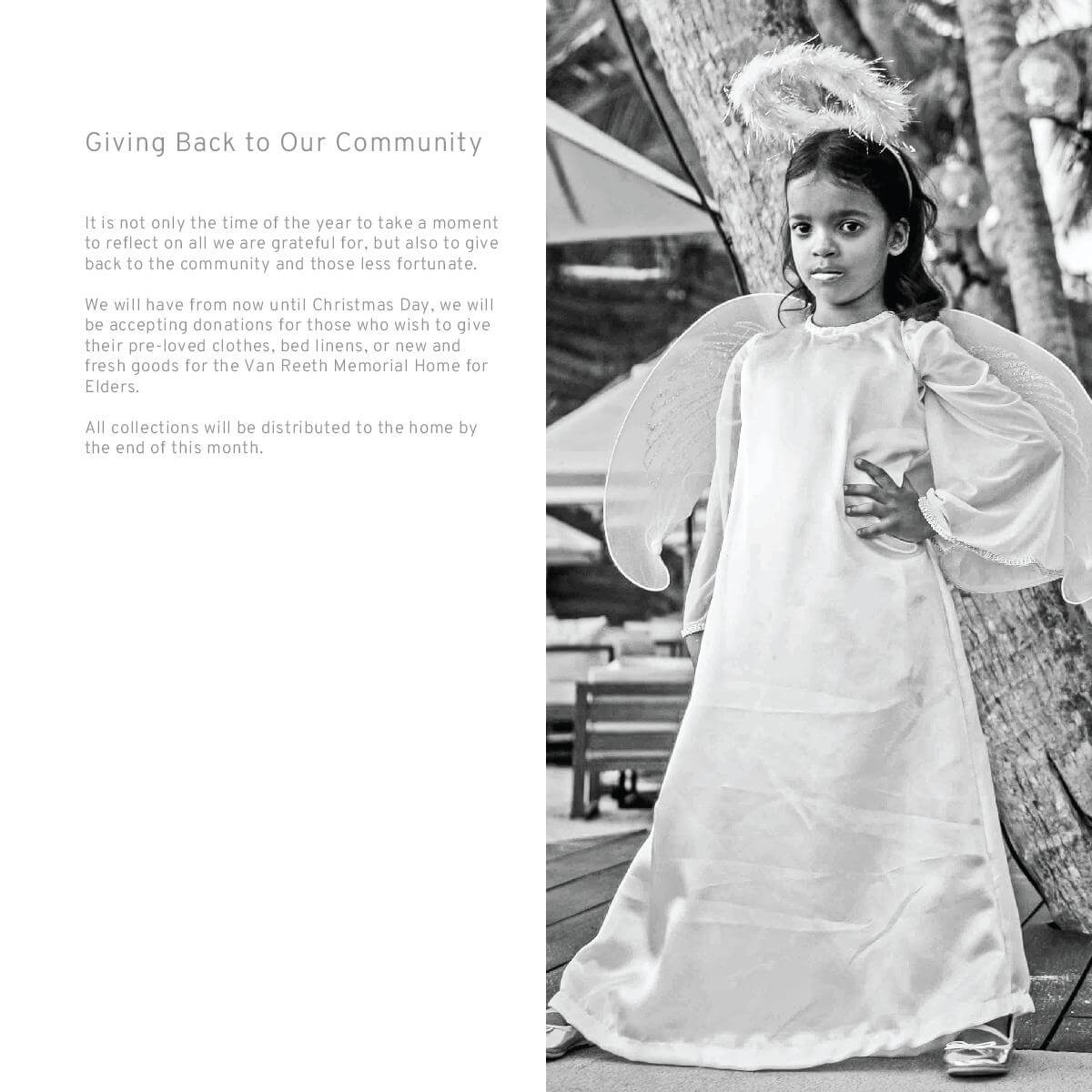 Giving Back to Our Community

It is not only the time of the year to take a moment to reflect on all we are grateful for, but also to give back to the community and those less fortunate.

We will have from now until Christmas Day, we will be accepting donations for those who wish to give their pre-loved clothes, bed linens, or new and fresh goods for the Van Reeth Memorial Home for Elders.

All collections will be distributed to the home by the end of this month.